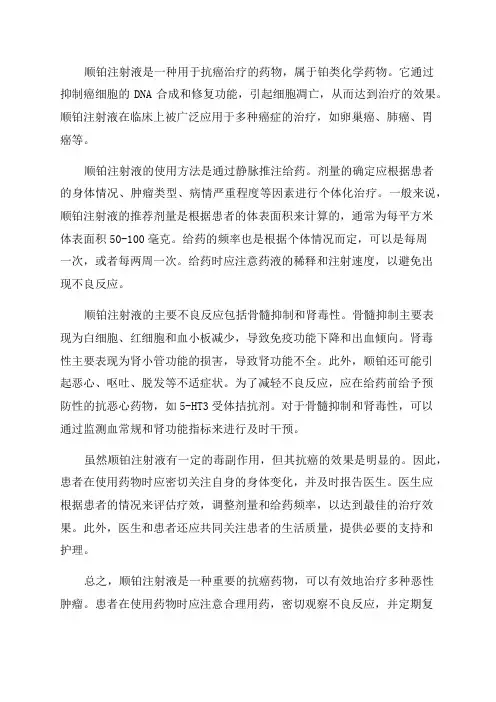 顺铂注射液是一种用于抗癌治疗的药物，属于铂类化学药物。它通过抑制癌细胞的 DNA 合成和修复功能，引起细胞凋亡，从而达到治疗的效果。顺铂注射液在临床上被广泛应用于多种癌症的治疗，如卵巢癌、肺癌、胃癌等。

顺铂注射液的使用方法是通过静脉推注给药。剂量的确定应根据患者的身体情况、肿瘤类型、病情严重程度等因素进行个体化治疗。一般来说，顺铂注射液的推荐剂量是根据患者的体表面积来计算的，通常为每平方米体表面积 50-100 毫克。给药的频率也是根据个体情况而定，可以是每周一次，或者每两周一次。给药时应注意药液的稀释和注射速度，以避免出现不良反应。

顺铂注射液的主要不良反应包括骨髓抑制和肾毒性。骨髓抑制主要表现为白细胞、红细胞和血小板减少，导致免疫功能下降和出血倾向。肾毒性主要表现为肾小管功能的损害，导致肾功能不全。此外，顺铂还可能引起恶心、呕吐、脱发等不适症状。为了减轻不良反应，应在给药前给予预防性的抗恶心药物，如 5-HT3 受体拮抗剂。对于骨髓抑制和肾毒性，可以通过监测血常规和肾功能指标来进行及时干预。

虽然顺铂注射液有一定的毒副作用，但其抗癌的效果是明显的。因此，患者在使用药物时应密切关注自身的身体变化，并及时报告医生。医生应根据患者的情况来评估疗效，调整剂量和给药频率，以达到最佳的治疗效果。此外，医生和患者还应共同关注患者的生活质量，提供必要的支持和护理。

总之，顺铂注射液是一种重要的抗癌药物，可以有效地治疗多种恶性肿瘤。患者在使用药物时应注意合理用药，密切观察不良反应，并定期复